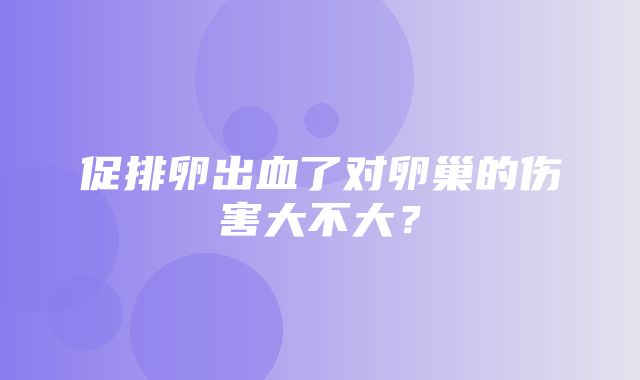 促排卵出血了对卵巢的伤害大不大？